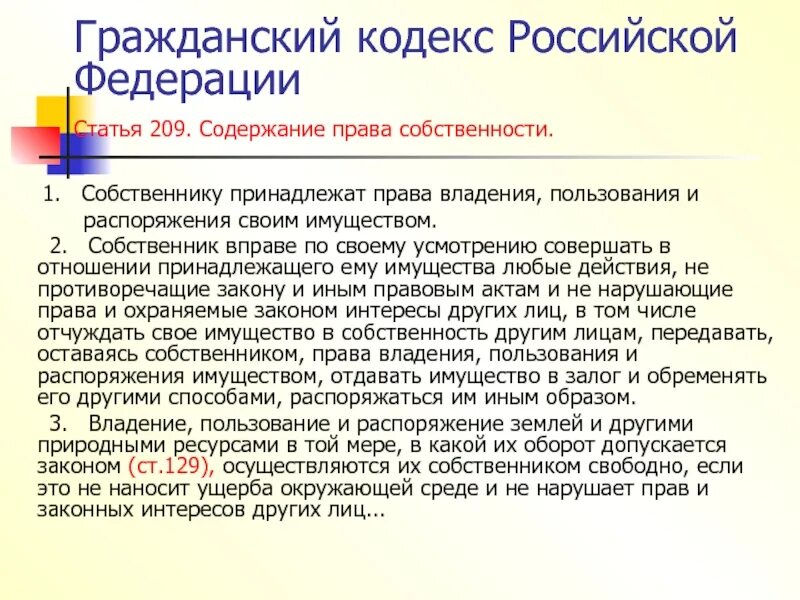 Гражданский кодекс Российской Федерации

Статья 209. Содержание права собственности.

1. Собственнику принадлежат права владения, пользования и распоряжения своим имуществом.

2. Собственник вправе по своему усмотрению совершать в отношении принадлежащего ему имущества любые действия, не противоречащие закону и иным правовым актам и не нарушающие права и охраняемые законом интересы других лиц, в том числе отчуждать свое имущество в собственность другим лицам, передавать, оставаясь собственником, права владения, пользования и распоряжения имуществом, отдавать имущество в залог и обременять его другими способами, распоряжаться им иным образом.

3. Владение, пользование и распоряжение землей и другими природными ресурсами в той мере, в какой их оборот допускается законом (ст.129), осуществляются их собственником свободно, если это не наносит ущерба окружающей среде и не нарушает прав и законных интересов других лиц...